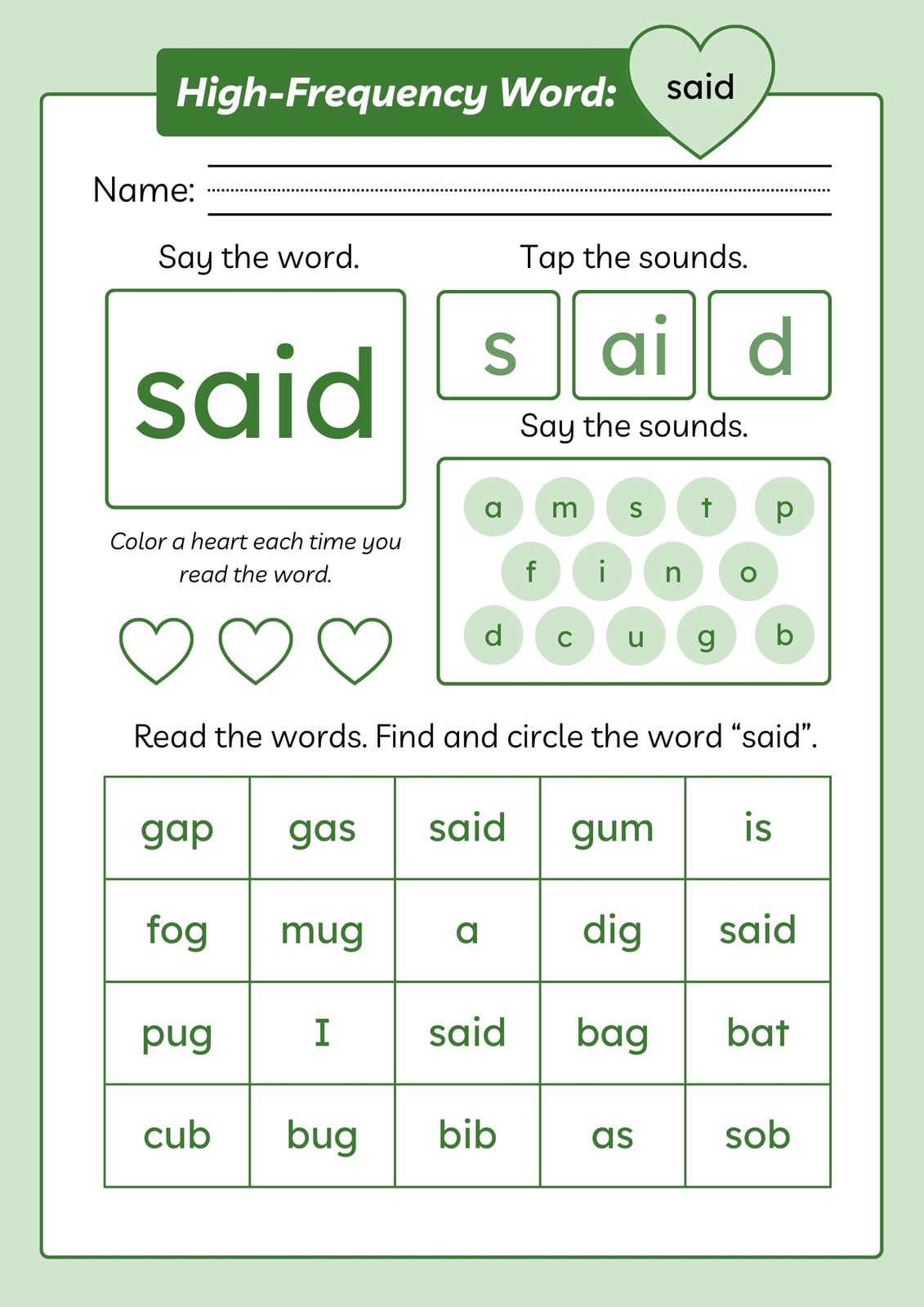 High-Frequency Word: said

Name:

Say the word.

said

Color a heart each time you read the word.

Tap the sounds.

s ai d

Say the sounds.

a m s t p
f i n o
d c u g b

Read the words. Find and circle the word “said”.

| gap | gas | said | gum | is |
|---|---|---|---|---|
| fog | mug | a | dig | said |
| pug | I | said | bag | bat |
| cub | bug | bib | as | sob |